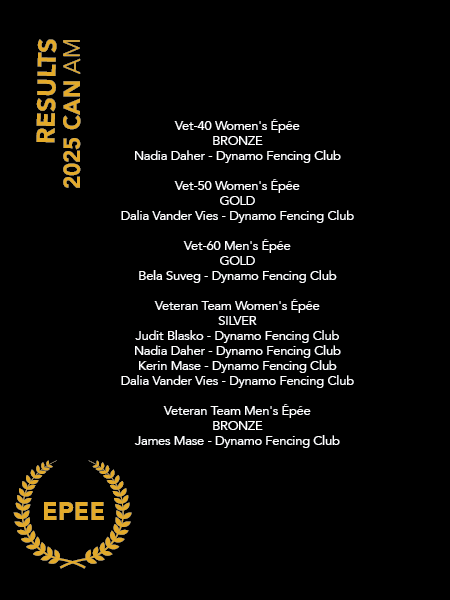 RESULTS
2025 CAN AM

Vet-40 Women's Épée
BRONZE
Nadia Daher - Dynamo Fencing Club

Vet-50 Women's Épée
GOLD
Dalia Vander Vies - Dynamo Fencing Club

Vet-60 Men's Épée
GOLD
Bela Suveg - Dynamo Fencing Club

Veteran Team Women's Épée
SILVER
Judit Blasko - Dynamo Fencing Club
Nadia Daher - Dynamo Fencing Club
Kerin Mase - Dynamo Fencing Club
Dalia Vander Vies - Dynamo Fencing Club

Veteran Team Men's Épée
BRONZE
James Mase - Dynamo Fencing Club

EPEE